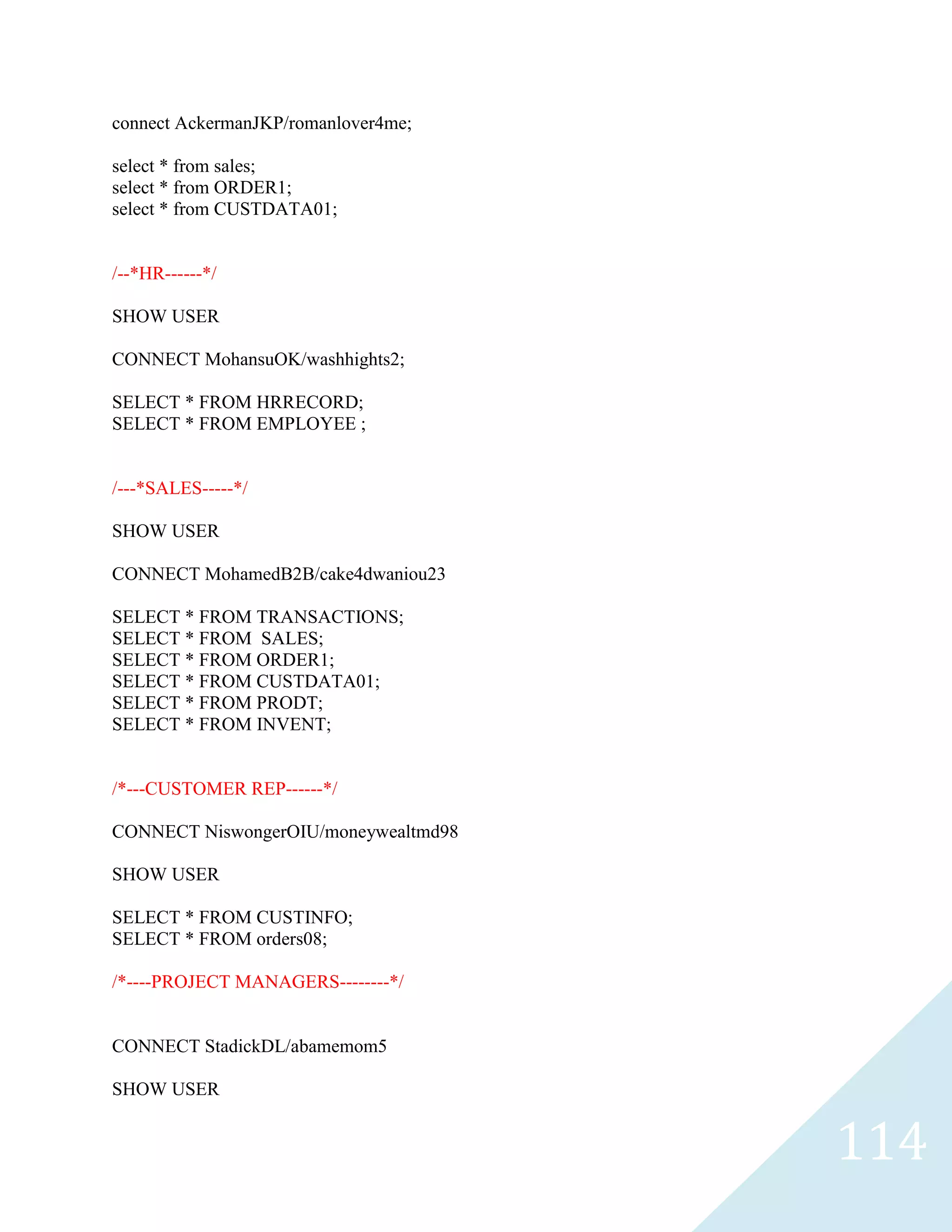 connect AckermanJKP/romanlover4me;

select * from sales;
select * from ORDER1;
select * from CUSTDATA01;

/--*HR------*/

SHOW USER

CONNECT MohansuOK/washhights2;

SELECT * FROM HRRECORD;
SELECT * FROM EMPLOYEE ;

/---*SALES-----*/

SHOW USER

CONNECT MohamedB2B/cake4dwaniou23

SELECT * FROM TRANSACTIONS;
SELECT * FROM  SALES;
SELECT * FROM ORDER1;
SELECT * FROM CUSTDATA01;
SELECT * FROM PRODT;
SELECT * FROM INVENT;

/*---CUSTOMER REP------*/

CONNECT NiswongerOIU/moneywealtmd98

SHOW USER

SELECT * FROM CUSTINFO;
SELECT * FROM orders08;

/*----PROJECT MANAGERS--------*/

CONNECT StadickDL/abamemom5

SHOW USER

114